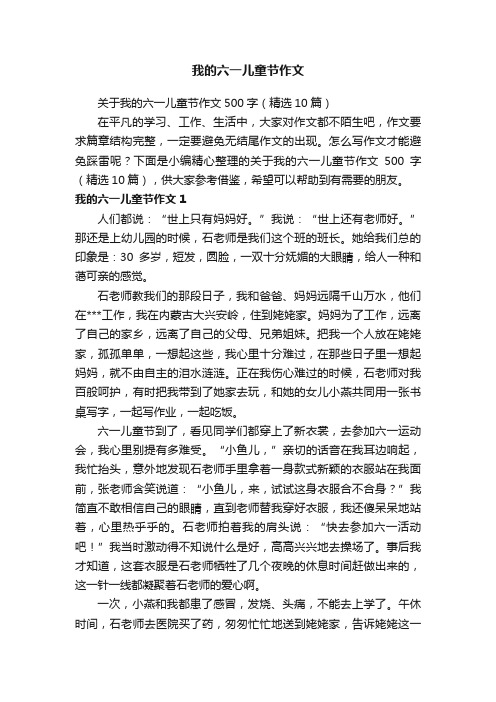 我的六一儿童节作文

关于我的六一儿童节作文 500 字（精选 10 篇）

在平凡的学习、工作、生活中，大家对作文都不陌生吧，作文要求篇章结构完整，一定要避免无结尾作文的出现。怎么写作文才能避免踩雷呢？下面是小编精心整理的关于我的六一儿童节作文 500 字（精选 10 篇），供大家参考借鉴，希望可以帮助到有需要的朋友。

我的六一儿童节作文 1

人们都说：“世上只有妈妈好。”我说：“世上还有老师好。”那还是上幼儿园的时候，石老师是我们这个班的班长。她给我们总的印象是：30 多岁，短发，圆脸，一双十分妩媚的大眼睛，给人一种和蔼可亲的感觉。

石老师教我们的那段日子，我和爸爸、妈妈远隔千山万水，他们在***工作，我在内蒙古大兴安岭，住到姥姥家。妈妈为了工作，远离了自己的家乡，远离了自己的父母、兄弟姐妹。把我一个人放在姥姥家，孤孤单单，一想起这些，我心里十分难过，在那些日子里一想起妈妈，就不由自主的泪水涟涟。正在我伤心难过的时候，石老师对我百般呵护，有时把我带到了她家去玩，和她的女儿小燕共同用一张书桌写字，一起写作业，一起吃饭。

六一儿童节到了，看见同学们都穿上了新衣裳，去参加六一运动会，我心里别提有多难受。“小鱼儿，”亲切的话音在我耳边响起，我忙抬头，意外地发现石老师手里拿着一身款式新颖的衣服站在我面前，张老师含笑说道：“小鱼儿，来，试试这身衣服合不合身？”我简直不敢相信自己的眼睛，直到老师替我穿好衣服，我还傻呆呆地站着，心里热乎乎的。石老师拍着我的肩头说：“快去参加六一活动吧！”我当时激动得不知说什么是好，高高兴兴地去操场了。事后我才知道，这套衣服是石老师牺牲了几个夜晚的休息时间赶做出来的，这一针一线都凝聚着石老师的爱心啊。

一次，小燕和我都患了感冒，发烧、头痛，不能去上学了。午休时间，石老师去医院买了药，匆匆忙忙地送到姥姥家，告诉姥姥这一